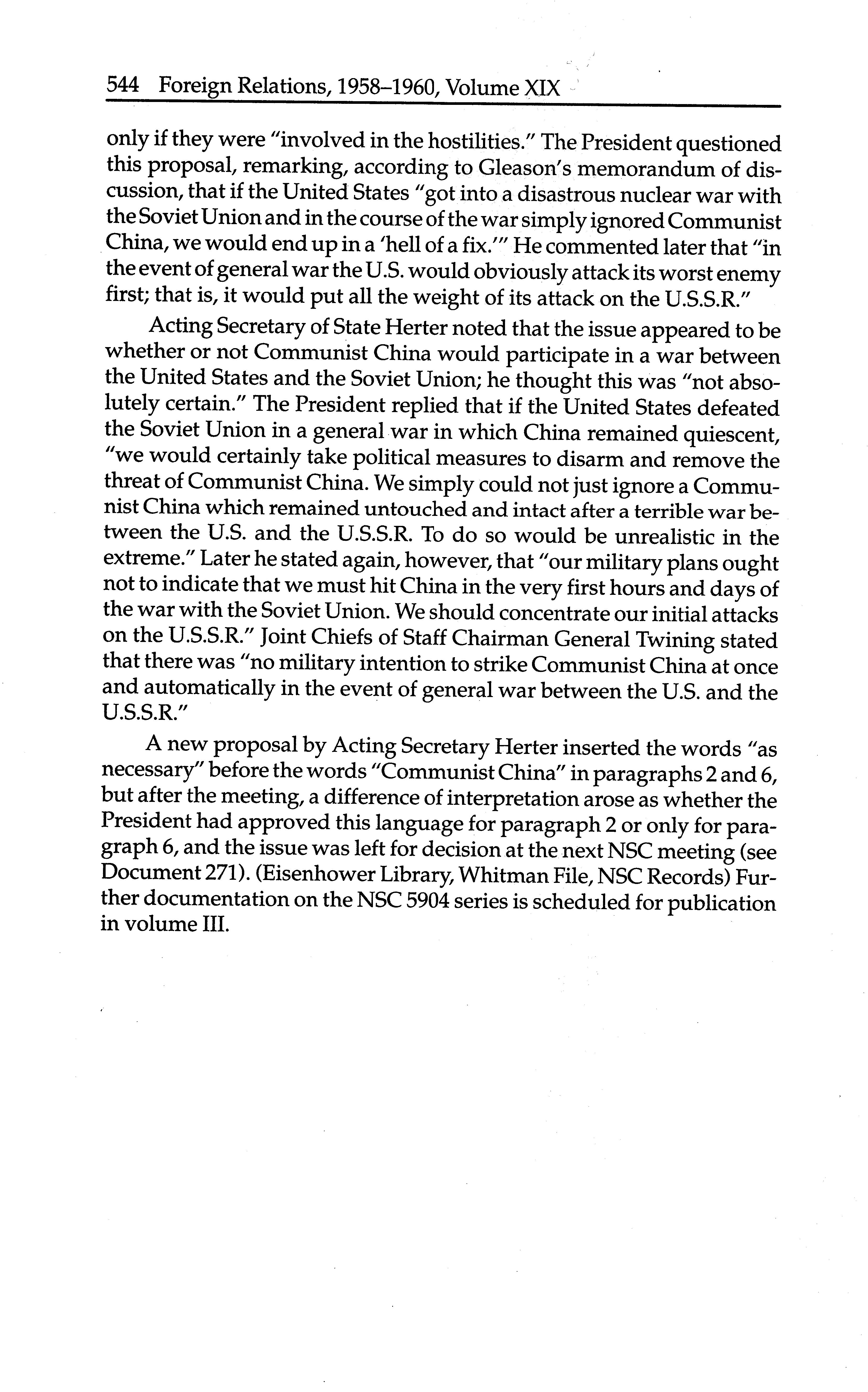 544 Foreign Relations, 1958–1960, Volume XIX

only if they were "involved in the hostilities." The President questioned this proposal, remarking, according to Gleason's memorandum of discussion, that if the United States "got into a disastrous nuclear war with the Soviet Union and in the course of the war simply ignored Communist China, we would end up in a 'hell of a fix.'" He commented later that "in the event of general war the U.S. would obviously attack its worst enemy first; that is, it would put all the weight of its attack on the U.S.S.R."

Acting Secretary of State Herter noted that the issue appeared to be whether or not Communist China would participate in a war between the United States and the Soviet Union; he thought this was "not absolutely certain." The President replied that if the United States defeated the Soviet Union in a general war in which China remained quiescent, "we would certainly take political measures to disarm and remove the threat of Communist China. We simply could not just ignore a Communist China which remained untouched and intact after a terrible war between the U.S. and the U.S.S.R. To do so would be unrealistic in the extreme." Later he stated again, however, that "our military plans ought not to indicate that we must hit China in the very first hours and days of the war with the Soviet Union. We should concentrate our initial attacks on the U.S.S.R." Joint Chiefs of Staff Chairman General Twining stated that there was "no military intention to strike Communist China at once and automatically in the event of general war between the U.S. and the U.S.S.R."

A new proposal by Acting Secretary Herter inserted the words "as necessary" before the words "Communist China" in paragraphs 2 and 6, but after the meeting, a difference of interpretation arose as whether the President had approved this language for paragraph 2 or only for paragraph 6, and the issue was left for decision at the next NSC meeting (see Document 271). (Eisenhower Library, Whitman File, NSC Records) Further documentation on the NSC 5904 series is scheduled for publication in volume III.